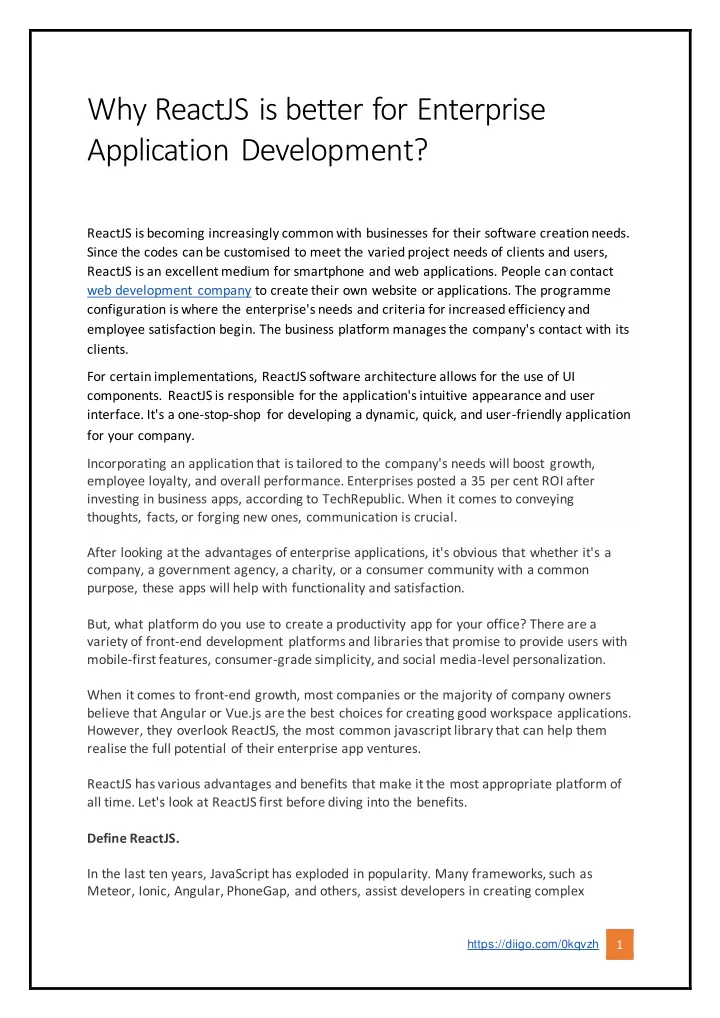 Why ReactJS is better for Enterprise Application Development?

ReactJS is becoming increasingly common with businesses for their software creation needs. Since the codes can be customised to meet the varied project needs of clients and users, ReactJS is an excellent medium for smartphone and web applications. People can contact web development company to create their own website or applications. The programme configuration is where the enterprise's needs and criteria for increased efficiency and employee satisfaction begin. The business platform manages the company's contact with its clients.

For certain implementations, ReactJS software architecture allows for the use of UI components. ReactJS is responsible for the application's intuitive appearance and user interface. It's a one-stop-shop for developing a dynamic, quick, and user-friendly application for your company.

Incorporating an application that is tailored to the company's needs will boost growth, employee loyalty, and overall performance. Enterprises posted a 35 per cent ROI after investing in business apps, according to TechRepublic. When it comes to conveying thoughts, facts, or forging new ones, communication is crucial.

After looking at the advantages of enterprise applications, it's obvious that whether it's a company, a government agency, a charity, or a consumer community with a common purpose, these apps will help with functionality and satisfaction.

But, what platform do you use to create a productivity app for your office? There are a variety of front-end development platforms and libraries that promise to provide users with mobile-first features, consumer-grade simplicity, and social media-level personalization.

When it comes to front-end growth, most companies or the majority of company owners believe that Angular or Vue.js are the best choices for creating good workspace applications. However, they overlook ReactJS, the most common javascript library that can help them realise the full potential of their enterprise app ventures.

ReactJS has various advantages and benefits that make it the most appropriate platform of all time. Let's look at ReactJS first before diving into the benefits.

Define ReactJS.

In the last ten years, JavaScript has exploded in popularity. Many frameworks, such as Meteor, Ionic, Angular, PhoneGap, and others, assist developers in creating complex

https://diigo.com/0kqvzh 1